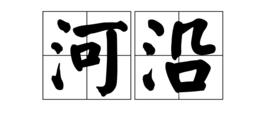 河沿